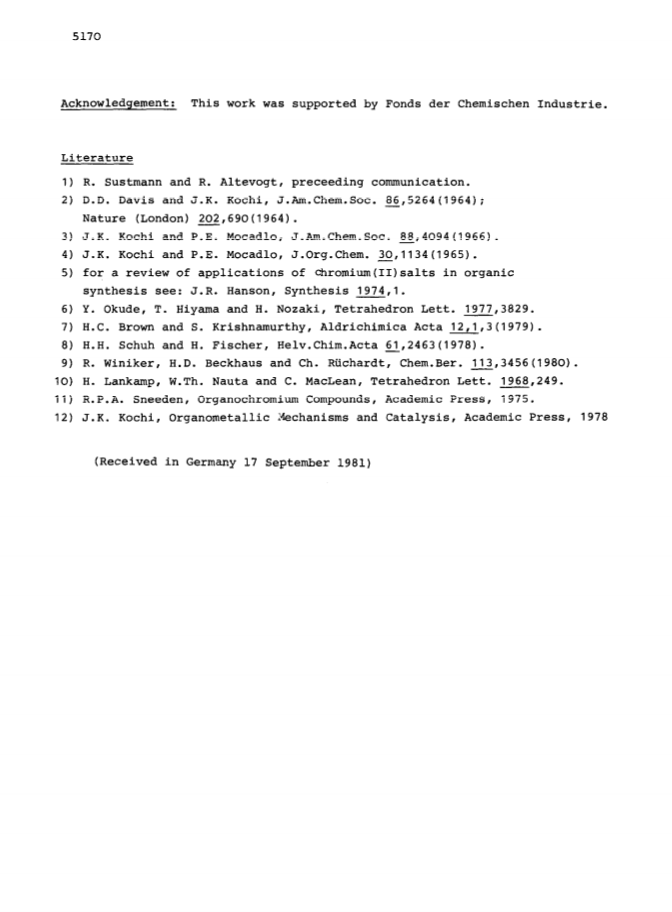 5170

Acknowledgement: This work was supported by Fonds der Chemischen Industrie.

Literature

1) R. Sustmann and R. Altevogt, preceeding communication.
2) D.D. Davis and J.K. Kochi, J.Am.Chem.Soc. 86,5264(1964); Nature (London) 202,690(1964).
3) J.K. Kochi and P.E. Mocadlo, J.Am.Chem.Soc. 88,4094(1966).
4) J.K. Kochi and P.E. Mocadlo, J.Org.Chem. 30,1134(1965).
5) for a review of applications of Chromium(II)salts in organic synthesis see: J.R. Hanson, Synthesis 1974,1.
6) Y. Okude, T. Hiyama and H. Nozaki, Tetrahedron Lett. 1977,3829.
7) H.C. Brown and S. Krishnamurthy, Aldrichimica Acta 12,1,3(1979).
8) H.H. Schuh and H. Fischer, Helv.Chim.Acta 61,2463(1978).
9) R. Winiker, H.D. Beckhaus and Ch. Rüchardt, Chem.Ber. 113,3456(1980).
10) H. Lankamp, W.Th. Nauta and C. MacLean, Tetrahedron Lett. 1968,249.
11) R.P.A. Sneeden, Organochromium Compounds, Academic Press, 1975.
12) J.K. Kochi, Organometallic Mechanisms and Catalysis, Academic Press, 1978

(Received in Germany 17 September 1981)